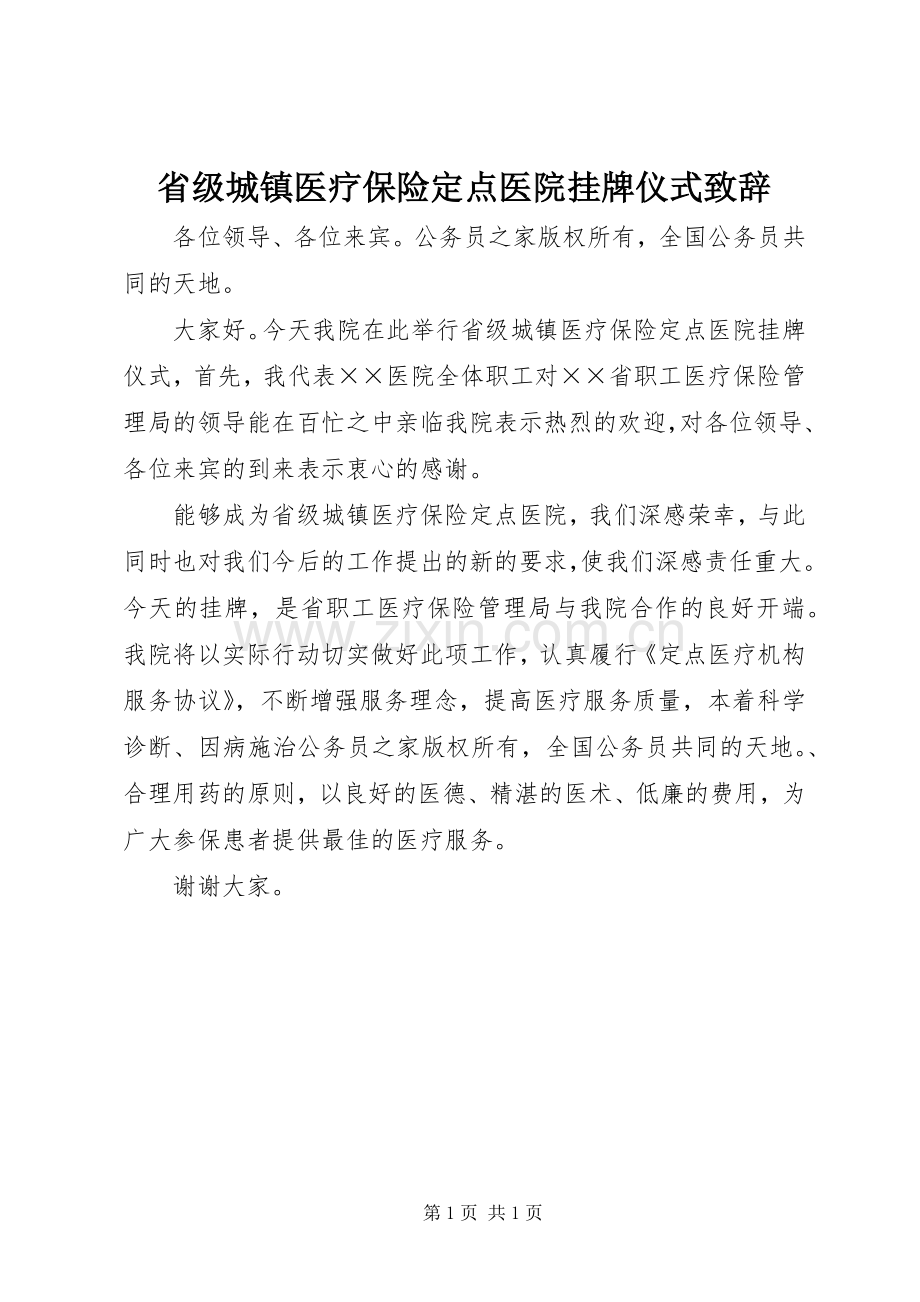 省级城镇医疗保险定点医院挂牌仪式致辞

各位领导、各位来宾。公务员之家版权所有，全国公务员共同的天地。

大家好。今天我院在此举行省级城镇医疗保险定点医院挂牌仪式，首先，我代表××医院全体职工对××省职工医疗保险管理局的领导能在百忙之中亲临我院表示热烈的欢迎,对各位领导、各位来宾的到来表示衷心的感谢。

能够成为省级城镇医疗保险定点医院，我们深感荣幸，与此同时也对我们今后的工作提出的新的要求,使我们深感责任重大。今天的挂牌，是省职工医疗保险管理局与我院合作的良好开端。我院将以实际行动切实做好此项工作，认真履行《定点医疗机构服务协议》，不断增强服务理念，提高医疗服务质量，本着科学诊断、因病施治公务员之家版权所有，全国公务员共同的天地。、合理用药的原则，以良好的医德、精湛的医术、低廉的费用，为广大参保患者提供最佳的医疗服务。

谢谢大家。

第1页 共1页

www.zixin.com.cn